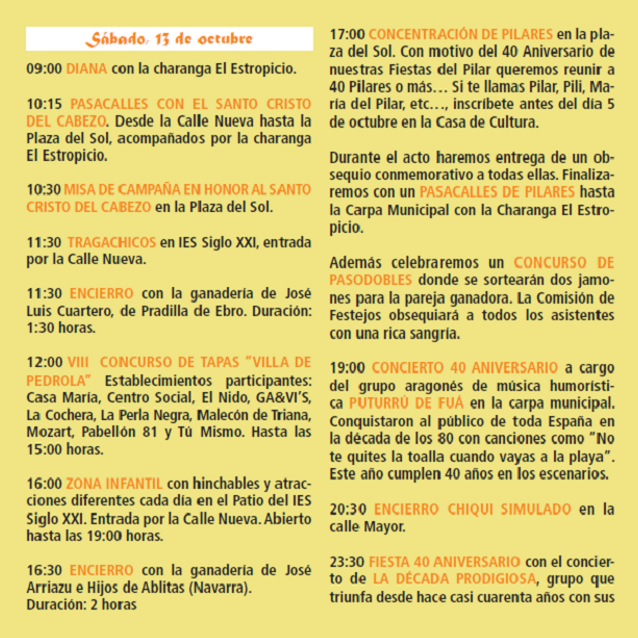 Sábado, 13 de octubre

09:00 DIANA con la charanga El Estropicio.

10:15 PASACALLES CON EL SANTO CRISTO DEL CABEZO. Desde la Calle Nueva hasta la Plaza del Sol, acompañados por la charanga El Estropicio.

10:30 MISA DE CAMPAÑA EN HONOR AL SANTO CRISTO DEL CABEZO en la Plaza del Sol.

11:30 TRAGACHICOS en IES Siglo XXI, entrada por la Calle Nueva.

11:30 ENCIERRO con la ganadería de José Luis Cuartero, de Pradilla de Ebro. Duración: 1:30 horas.

12:00 VIII CONCURSO DE TAPAS "VILLA DE PEDROLA" Establecimientos participantes: Casa María, Centro Social, El Nido, GA&VI'S, La Cochera, La Perla Negra, Malecón de Triana, Mozart, Pabellón 81 y Tú Mismo. Hasta las 15:00 horas.

16:00 ZONA INFANTIL con hinchables y atracciones diferentes cada día en el Patio del IES Siglo XXI. Entrada por la Calle Nueva. Abierto hasta las 19:00 horas.

16:30 ENCIERRO con la ganadería de José Arriazu e Hijos de Ablitas (Navarra). Duración: 2 horas

17:00 CONCENTRACIÓN DE PILARES en la plaza del Sol. Con motivo del 40 Aniversario de nuestras Fiestas del Pilar queremos reunir a 40 Pilares o más… Si te llamas Pilar, Pili, María del Pilar, etc…, inscríbete antes del día 5 de octubre en la Casa de Cultura.

Durante el acto haremos entrega de un obsequio conmemorativo a todas ellas. Finalizaremos con un PASACALLES DE PILARES hasta la Carpa Municipal con la Charanga El Estropicio.

Además celebraremos un CONCURSO DE PASODOBLES donde se sortearán dos jamones para la pareja ganadora. La Comisión de Festejos obsequiará a todos los asistentes con una rica sangría.

19:00 CONCIERTO 40 ANIVERSARIO a cargo del grupo aragonés de música humorística PUTURRÚ DE FUÁ en la carpa municipal. Conquistaron al público de toda España en la década de los 80 con canciones como "No te quites la toalla cuando vayas a la playa". Este año cumplen 40 años en los escenarios.

20:30 ENCIERRO CHIQUI SIMULADO en la calle Mayor.

23:30 FIESTA 40 ANIVERSARIO con el concierto de LA DÉCADA PRODIGIOSA, grupo que triunfa desde hace casi cuarenta años con sus